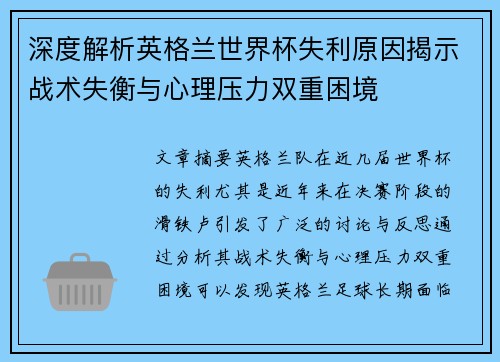 深度解析英格兰世界杯失利原因揭示战术失衡与心理压力双重困境

文章摘要英格兰队在近几届世界杯的失利尤其是近年来在决赛阶段的滑铁卢引发了广泛的讨论与反思通过分析其战术失衡与心理压力双重困境可以发现英格兰足球长期面临